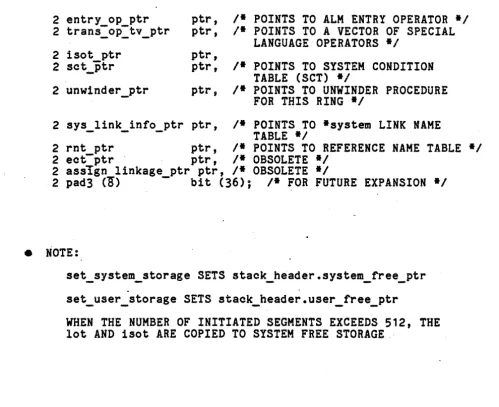 2 entry_op_ptr ptr, /* POINTS TO ALM ENTRY OPERATOR */
2 trans_op_tv_ptr ptr, /* POINTS TO A VECTOR OF SPECIAL LANGUAGE OPERATORS */
2 isot_ptr ptr,
2 sct_ptr ptr, /* POINTS TO SYSTEM CONDITION TABLE (SCT) */
2 unwinder_ptr ptr, /* POINTS TO UNWINDER PROCEDURE FOR THIS RING */

2 sys_link_info_ptr ptr, /* POINTS TO *system LINK NAME TABLE */
2 rnt_ptr ptr, /* POINTS TO REFERENCE NAME TABLE */
2 ect_ptr ptr, /* OBSOLETE */
2 assign_linkage_ptr ptr, /* OBSOLETE */
2 pad3 (8) bit (36); /* FOR FUTURE EXPANSION */

● NOTE:

set_system_storage SETS stack_header.system_free_ptr

set_user_storage SETS stack_header.user_free_ptr

WHEN THE NUMBER OF INITIATED SEGMENTS EXCEEDS 512, THE lot AND isot ARE COPIED TO SYSTEM FREE STORAGE